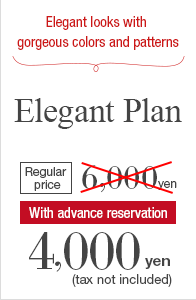 Elegant looks with gorgeous colors and patterns

Elegant Plan

Regular price

6,000yen

With advance reservation

4,000 yen
(tax not included)